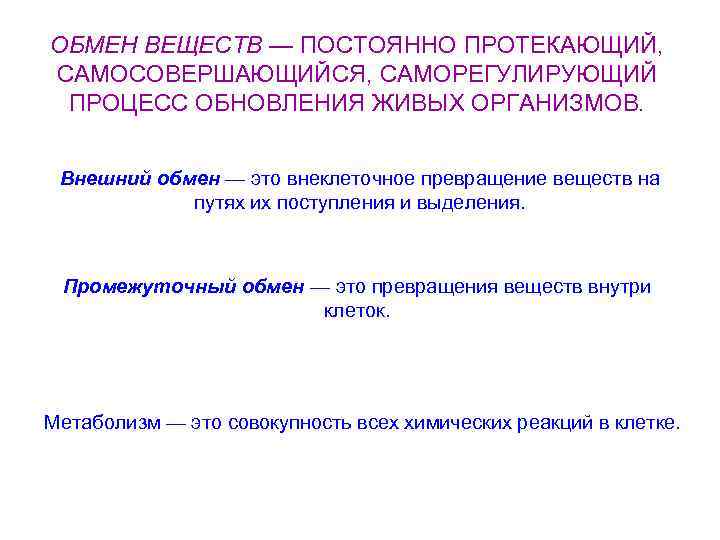 ОБМЕН ВЕЩЕСТВ — ПОСТОЯННО ПРОТЕКАЮЩИЙ, САМОСОВЕРШАЮЩИЙСЯ, САМОРЕГУЛИРУЮЩИЙ ПРОЦЕСС ОБНОВЛЕНИЯ ЖИВЫХ ОРГАНИЗМОВ.

Внешний обмен — это внеклеточное превращение веществ на путях их поступления и выделения.

Промежуточный обмен — это превращения веществ внутри клеток.

Метаболизм — это совокупность всех химических реакций в клетке.